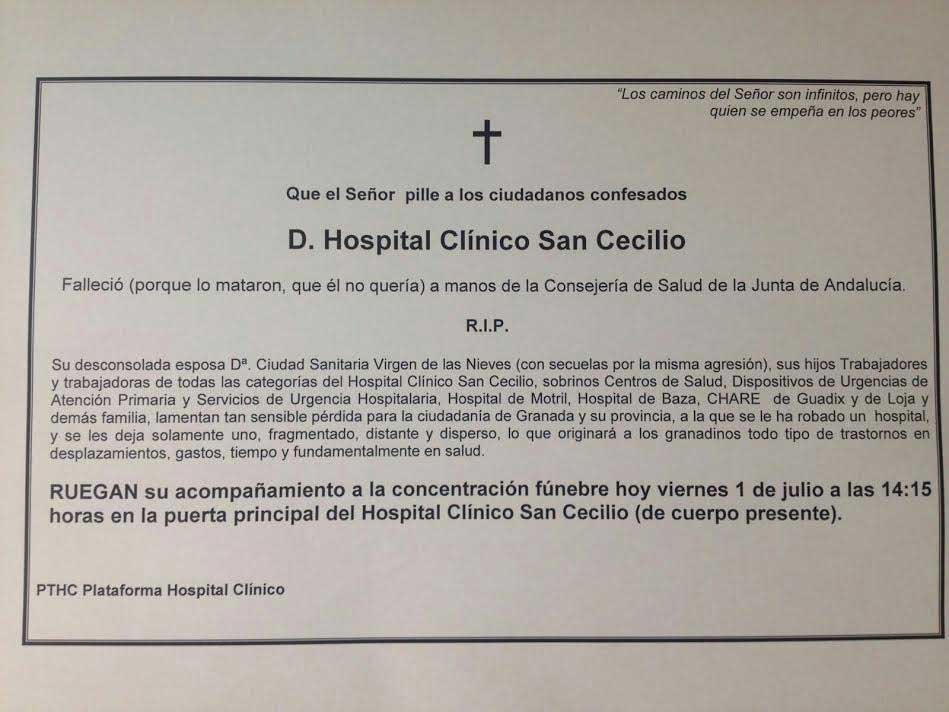 "Los caminos del Señor son infinitos, pero hay quien se empeña en los peores"

Que el Señor pille a los ciudadanos confesados

D. Hospital Clínico San Cecilio

Falleció (porque lo mataron, que él no quería) a manos de la Consejería de Salud de la Junta de Andalucía.

R.I.P.

Su desconsolada esposa Dª. Ciudad Sanitaria Virgen de las Nieves (con secuelas por la misma agresión), sus hijos Trabajadores y trabajadoras de todas las categorías del Hospital Clínico San Cecilio, sobrinos Centros de Salud, Dispositivos de Urgencias de Atención Primaria y Servicios de Urgencia Hospitalaria, Hospital de Motril, Hospital de Baza, CHARE de Guadix y de Loja y demás familia, lamentan tan sensible pérdida para la ciudadanía de Granada y su provincia, a la que se le ha robado un hospital, y se les deja solamente uno, fragmentado, distante y disperso, lo que originará a los granadinos todo tipo de trastornos en desplazamientos, gastos, tiempo y fundamentalmente en salud.

RUEGAN su acompañamiento a la concentración fúnebre hoy viernes 1 de julio a las 14:15 horas en la puerta principal del Hospital Clínico San Cecilio (de cuerpo presente).

PTHC Plataforma Hospital Clínico